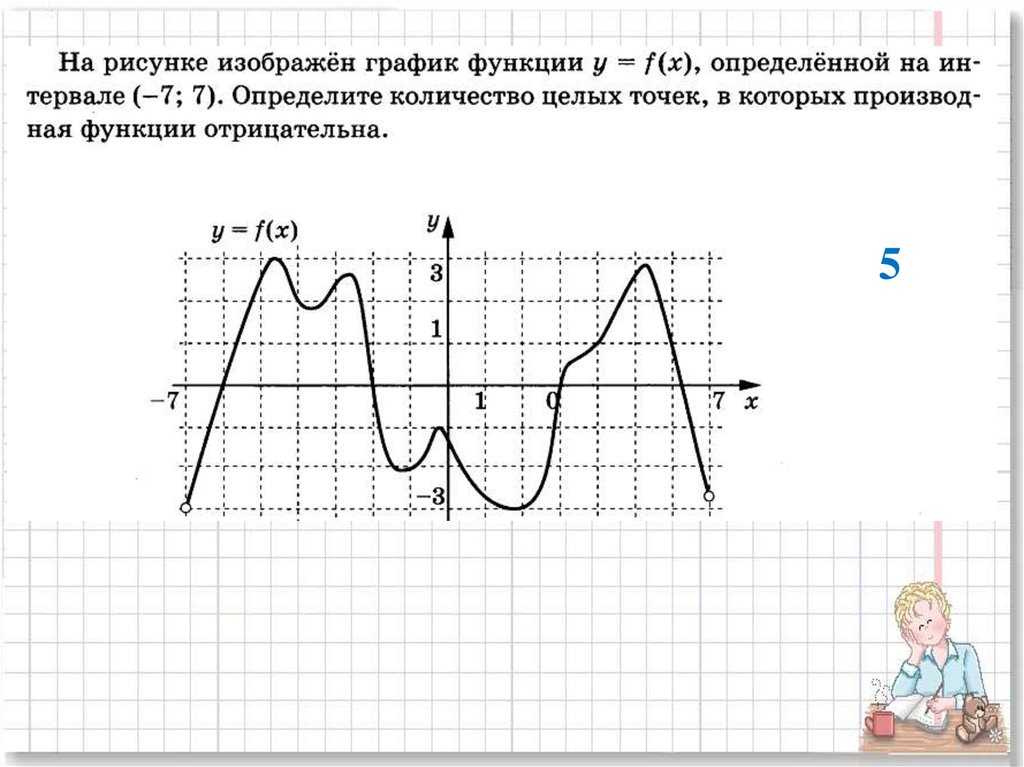 На рисунке изображён график функции $y = f(x)$, определённой на интервале $(-7; 7)$. Определите количество целых точек, в которых производная функции отрицательна.

$y = f(x)$

$y$

3

1

$-7$

1

0

7

$x$

$-3$

5